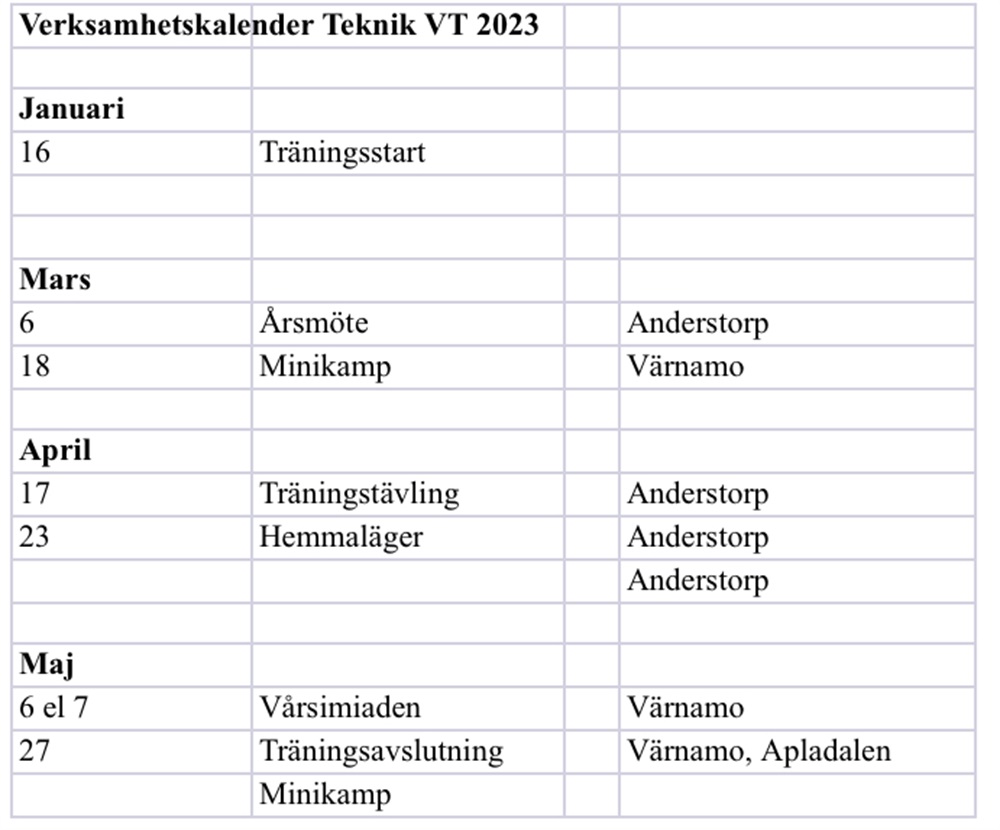 | Verksamhetskalender Teknik VT 2023 | | | |
|---|---|---|---|
| | | | |
| **Januari** | | | |
| 16 | Träningsstart | | |
| | | | |
| | | | |
| **Mars** | | | |
| 6 | Årsmöte | | Anderstorp |
| 18 | Minikamp | | Värnamo |
| | | | |
| **April** | | | |
| 17 | Träningstävling | | Anderstorp |
| 23 | Hemmaläger | | Anderstorp |
| | | | Anderstorp |
| | | | |
| **Maj** | | | |
| 6 el 7 | Vårsimiaden | | Värnamo |
| 27 | Träningsavslutning | | Värnamo, Apladalen |
| | Minikamp | | |